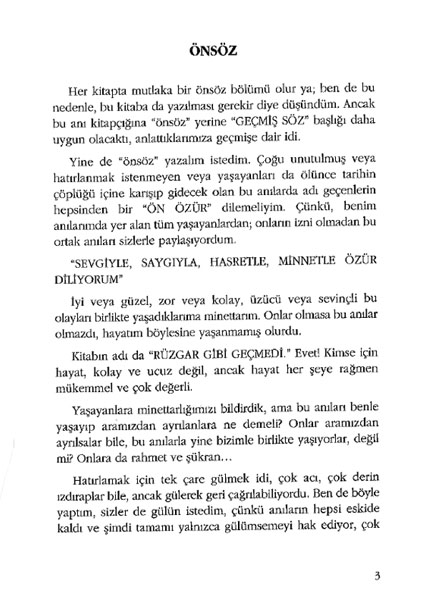 ÖNSÖZ

Her kitapta mutlaka bir önsöz bölümü olur ya; ben de bu nedenle, bu kitaba da yazılması gerekir diye düşündüm. Ancak bu anı kitapçığına "önsöz" yerine "GEÇMİŞ SÖZ" başlığı daha uygun olacaktı, anlattıklarımıza geçmişe dair idi.

Yine de "önsöz" yazalım istedim. Çoğu unutulmuş veya hatırlanmak istenmeyen veya yaşayanları da ölünce tarihin çöplüğü içine karışıp gidecek olan bu anılarda adı geçenlerin hepsinden bir "ÖN ÖZÜR" dilemeliyim. Çünkü, benim anılarımda yer alan tüm yaşayanlardan; onların izni olmadan bu ortak anıları sizlerle paylaşıyordum.

"SEVGİYLE, SAYGIYLA, HASRETLE, MİNNETLE ÖZÜR DİLİYORUM"

İyi veya güzel, zor veya kolay, üzücü veya sevinçli bu olayları birlikte yaşadıklarıma minettarım. Onlar olmasa bu anılar olmazdı, hayatım böylesine yaşanmamış olurdu.

Kitabın adı da "RÜZGAR GİBİ GEÇMEDİ." Evet! Kimse için hayat, kolay ve ucuz değil, ancak hayat her şeye rağmen mükemmel ve çok değerli.

Yaşayanlara minettarlığımızı bildirdik, ama bu anıları benle yaşayıp aramızdan ayrılanlara ne demeli? Onlar aramızdan ayrılsalar bile, bu anılarla yine bizimle birlikte yaşıyorlar, değil mi? Onlara da rahmet ve şükran…

Hatırlamak için tek çare gülmek idi, çok acı, çok derin ızdıraplar bile, ancak gülerek geri çağrılabiliyordu. Ben de böyle yaptım, sizler de gülün istedim, çünkü anıların hepsi eskide kaldı ve şimdi tamamı yalnızca gülümsemeyi hak ediyor, çok

3